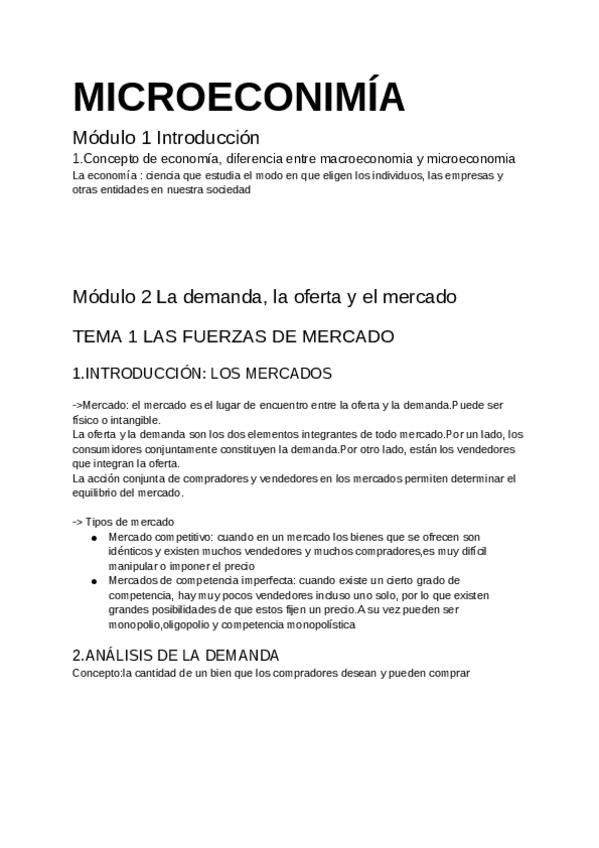 MICROECONIMÍA

Módulo 1 Introducción

1.Concepto de economía, diferencia entre macroeconomia y microeconomia

La economía : ciencia que estudia el modo en que eligen los individuos, las empresas y otras entidades en nuestra sociedad

Módulo 2 La demanda, la oferta y el mercado

TEMA 1 LAS FUERZAS DE MERCADO

1.INTRODUCCIÓN: LOS MERCADOS

->Mercado: el mercado es el lugar de encuentro entre la oferta y la demanda.Puede ser físico o intangible.
La oferta y la demanda son los dos elementos integrantes de todo mercado.Por un lado, los consumidores conjuntamente constituyen la demanda.Por otro lado, están los vendedores que integran la oferta.
La acción conjunta de compradores y vendedores en los mercados permiten determinar el equilibrio del mercado.

-> Tipos de mercado
● Mercado competitivo: cuando en un mercado los bienes que se ofrecen son idénticos y existen muchos vendedores y muchos compradores,es muy difícil manipular o imponer el precio
● Mercados de competencia imperfecta: cuando existe un cierto grado de competencia, hay muy pocos vendedores incluso uno solo, por lo que existen grandes posibilidades de que estos fijen un precio.A su vez pueden ser monopolio,oligopolio y competencia monopolística

2.ANÁLISIS DE LA DEMANDA

Concepto:la cantidad de un bien que los compradores desean y pueden comprar